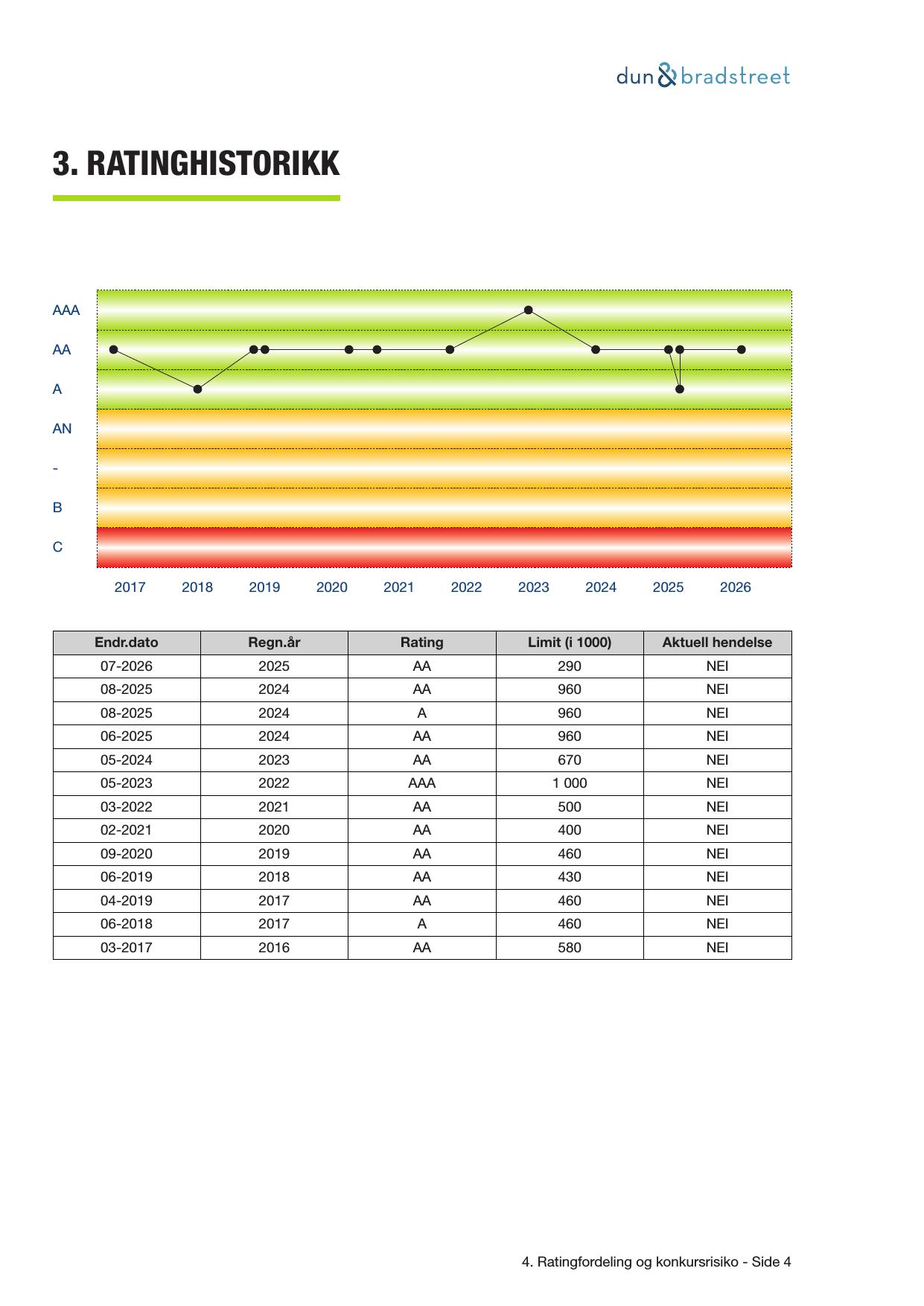 dun & bradstreet

3. RATINGHISTORIKK

AAA
AA
A
AN
-
B
C

2017 2018 2019 2020 2021 2022 2023 2024 2025 2026

| Endr.dato | Regn.år | Rating | Limit (i 1000) | Aktuell hendelse |
|---|---|---|---|---|
| 07-2026 | 2025 | AA | 290 | NEI |
| 08-2025 | 2024 | AA | 960 | NEI |
| 08-2025 | 2024 | A | 960 | NEI |
| 06-2025 | 2024 | AA | 960 | NEI |
| 05-2024 | 2023 | AA | 670 | NEI |
| 05-2023 | 2022 | AAA | 1 000 | NEI |
| 03-2022 | 2021 | AA | 500 | NEI |
| 02-2021 | 2020 | AA | 400 | NEI |
| 09-2020 | 2019 | AA | 460 | NEI |
| 06-2019 | 2018 | AA | 430 | NEI |
| 04-2019 | 2017 | AA | 460 | NEI |
| 06-2018 | 2017 | A | 460 | NEI |
| 03-2017 | 2016 | AA | 580 | NEI |

4. Ratingfordeling og konkursrisiko - Side 4